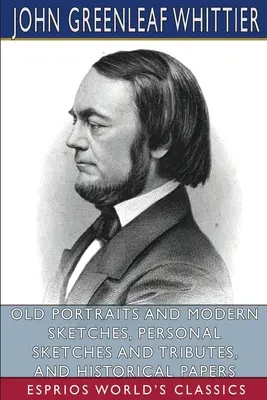 JOHN GREENLEAF WHITTIER

OLD PORTRAITS AND MODERN SKETCHES, PERSONAL SKETCHES AND TRIBUTES, AND HISTORICAL PAPERS

ESPRIOS WORLD'S CLASSICS